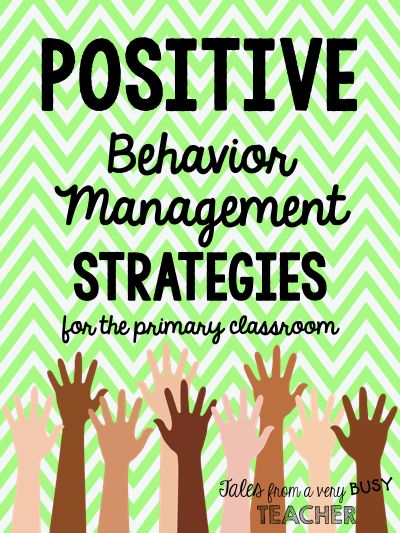 POSITIVE
Behavior
Management
STRATEGIES
for the primary classroom

Tales from a very BUSY
TEACHER